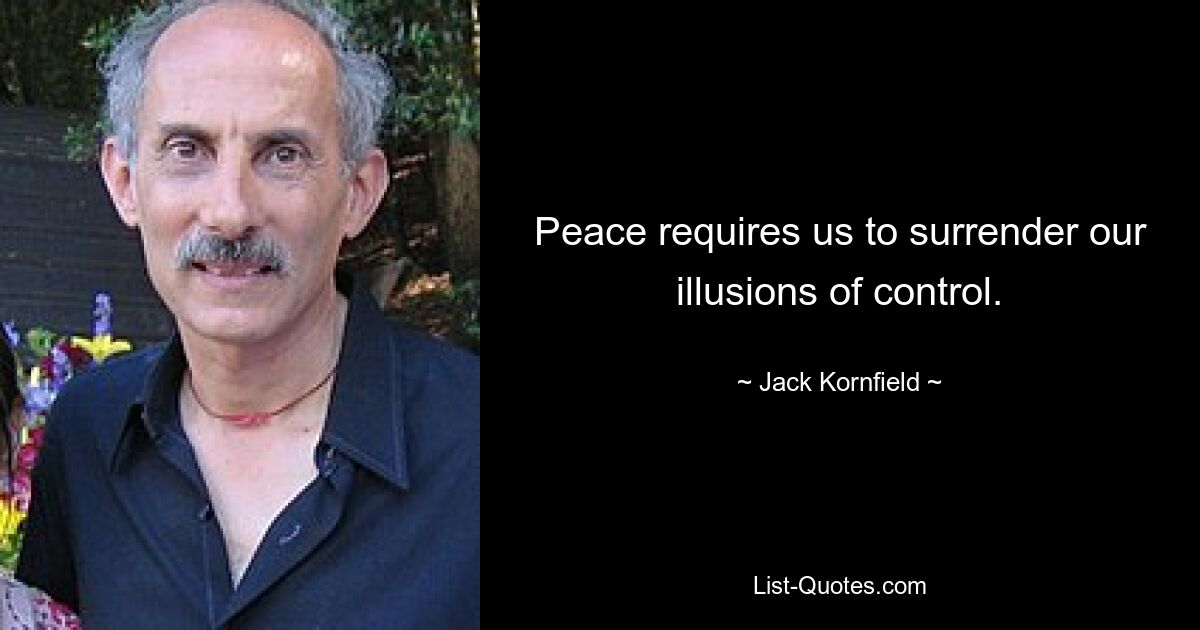 Peace requires us to surrender our illusions of control.

~ Jack Kornfield ~

List-Quotes.com